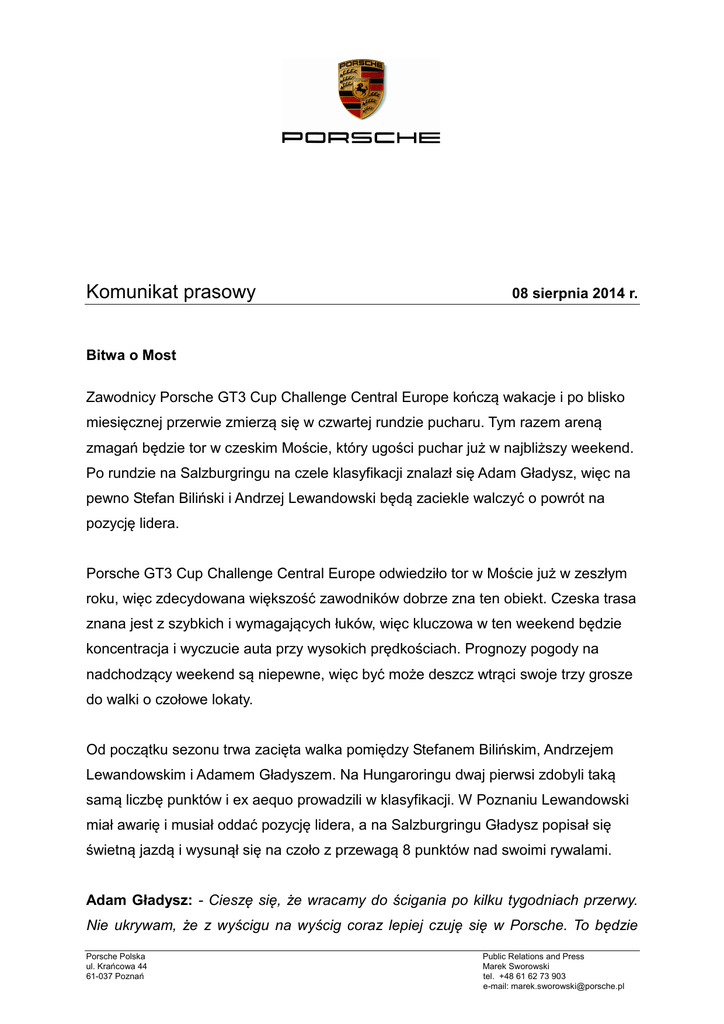 PORSCHE

PORSCHE

Komunikat prasowy

08 sierpnia 2014 r.

Bitwa o Most

Zawodnicy Porsche GT3 Cup Challenge Central Europe kończą wakacje i po blisko miesięcznej przerwie zmierzą się w czwartej rundzie pucharu. Tym razem areną zmagań będzie tor w czeskim Moście, który ugości puchar już w najbliższy weekend. Po rundzie na Salzburgringu na czele klasyfikacji znalazł się Adam Gładysz, więc na pewno Stefan Biliński i Andrzej Lewandowski będą zaciekle walczyć o powrót na pozycję lidera.

Porsche GT3 Cup Challenge Central Europe odwiedziło tor w Moście już w zeszłym roku, więc zdecydowana większość zawodników dobrze zna ten obiekt. Czeska trasa znana jest z szybkich i wymagających łuków, więc kluczowa w ten weekend będzie koncentracja i wyczucie auta przy wysokich prędkościach. Prognozy pogody na nadchodzący weekend są niepewne, więc być może deszcz wtrąci swoje trzy grosze do walki o czołowe lokaty.

Od początku sezonu trwa zacięta walka pomiędzy Stefanem Bilińskim, Andrzejem Lewandowskim i Adamem Gładyszem. Na Hungaroringu dwaj pierwsi zdobyli taką samą liczbę punktów i ex aequo prowadzili w klasyfikacji. W Poznaniu Lewandowski miał awarię i musiał oddać pozycję lidera, a na Salzburgringu Gładysz popisał się świetną jazdą i wysunął się na czoło z przewagą 8 punktów nad swoimi rywalami.

Adam Gładysz: - Cieszę się, że wracamy do ścigania po kilku tygodniach przerwy. Nie ukrywam, że z wyścigu na wyścig coraz lepiej czuję się w Porsche. To będzie

Porsche Polska
ul. Krańcowa 44
61-037 Poznań

Public Relations and Press
Marek Sworowski
tel. +48 61 62 73 903
e-mail: marek.sworowski@porsche.pl